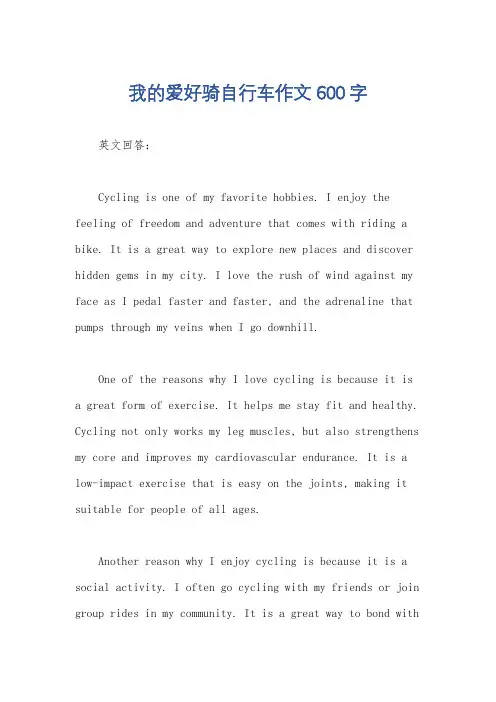 我的爱好骑自行车作文600字

英文回答：

Cycling is one of my favorite hobbies. I enjoy the feeling of freedom and adventure that comes with riding a bike. It is a great way to explore new places and discover hidden gems in my city. I love the rush of wind against my face as I pedal faster and faster, and the adrenaline that pumps through my veins when I go downhill.

One of the reasons why I love cycling is because it is a great form of exercise. It helps me stay fit and healthy. Cycling not only works my leg muscles, but also strengthens my core and improves my cardiovascular endurance. It is a low-impact exercise that is easy on the joints, making it suitable for people of all ages.

Another reason why I enjoy cycling is because it is a social activity. I often go cycling with my friends or join group rides in my community. It is a great way to bond with